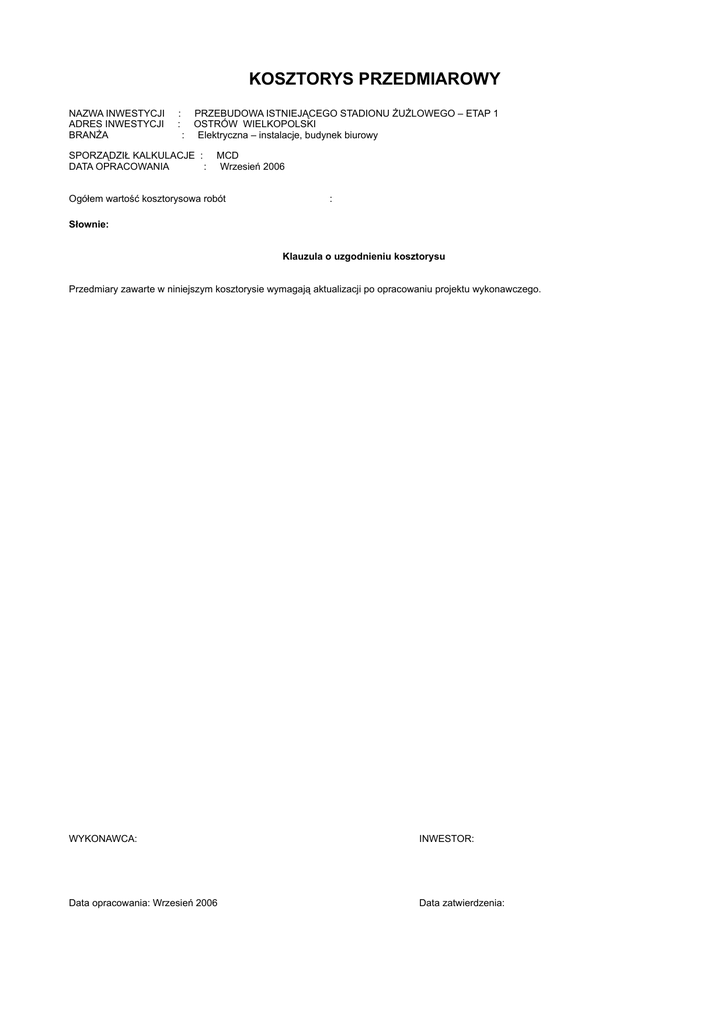 KOSZTORYS PRZEDMIAROWY

NAZWA INWESTYCJI : PRZEBUDOWA ISTNIEJĄCEGO STADIONU ŻUŻLOWEGO – ETAP 1
ADRES INWESTYCJI : OSTRÓW WIELKOPOLSKI
BRANŻA : Elektryczna – instalacje, budynek biurowy

SPORZĄDZIŁ KALKULACJE : MCD
DATA OPRACOWANIA : Wrzesień 2006

Ogółem wartość kosztorysowa robót :

Słownie:

Klauzula o uzgodnieniu kosztorysu

Przedmiary zawarte w niniejszym kosztorysie wymagają aktualizacji po opracowaniu projektu wykonawczego.

WYKONAWCA:

INWESTOR:

Data opracowania: Wrzesień 2006

Data zatwierdzenia: